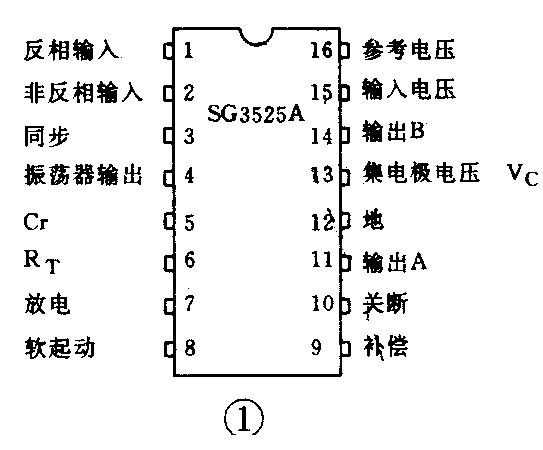 反相输入 1
非反相输入 2
同步 3
振荡器输出 4
Cr 5
$R_T$ 6
放电 7
软起动 8

SG3525A

16 参考电压
15 输入电压
14 输出B
13 集电极电压 $V_C$
12 地
11 输出A
10 关断
9 补偿

①